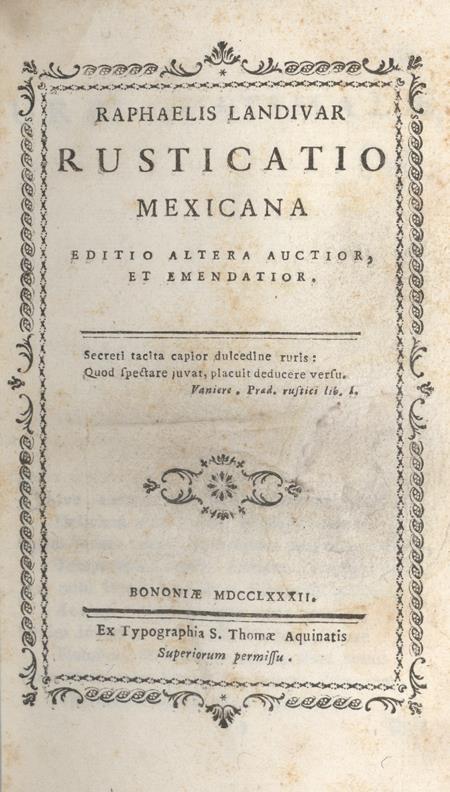 RAPHAELIS LANDIVAR

RUSTICATIO

MEXICANA

EDITIO ALTERA AUCTIOR, ET EMENDATIOR.

Secreti tacita capior dulcedine ruris:
Quod ſpectare juvat, placuit deducere verſu.
Vaniere. Præd. ruſtici lib. I.

BONONIÆ MDCCLXXXII.

Ex Typographia S. Thomæ Aquinatis
Superiorum permiſſu.